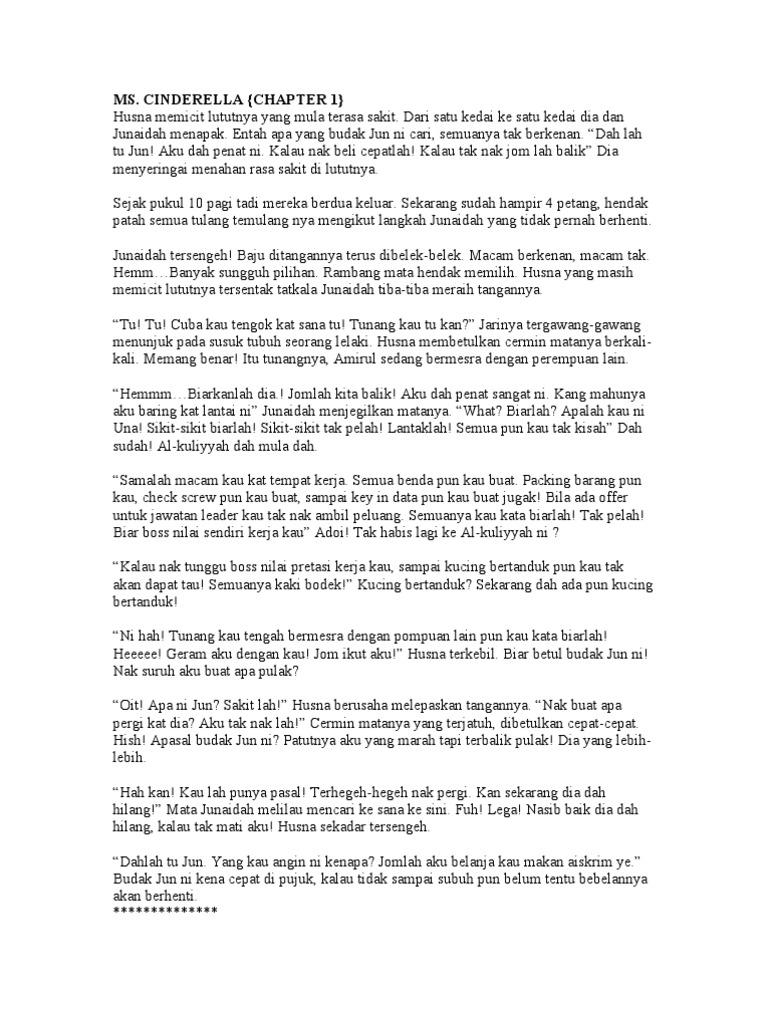 MS. CINDERELLA {CHAPTER 1}
Husna memicit lututnya yang mula terasa sakit. Dari satu kedai ke satu kedai dia dan Junaidah menapak. Entah apa yang budak Jun ni cari, semuanya tak berkenan. “Dah lah tu Jun! Aku dah penat ni. Kalau nak beli cepatlah! Kalau tak nak jom lah balik” Dia menyeringai menahan rasa sakit di lututnya.

Sejak pukul 10 pagi tadi mereka berdua keluar. Sekarang sudah hampir 4 petang, hendak patah semua tulang temulang nya mengikut langkah Junaidah yang tidak pernah berhenti.

Junaidah tersengeh! Baju ditangannya terus dibelek-belek. Macam berkenan, macam tak. Hemm…Banyak sungguh pilihan. Rambang mata hendak memilih. Husna yang masih memicit lututnya tersentak tatkala Junaidah tiba-tiba meraih tangannya.

“Tu! Tu! Cuba kau tengok kat sana tu! Tunang kau tu kan?” Jarinya tergawang-gawang menunjuk pada susuk tubuh seorang lelaki. Husna membetulkan cermin matanya berkali-kali. Memang benar! Itu tunangnya, Amirul sedang bermesra dengan perempuan lain.

“Hemmm…Biarkanlah dia.! Jomlah kita balik! Aku dah penat sangat ni. Kang mahunya aku baring kat lantai ni” Junaidah menjegilkan matanya. “What? Biarlah? Apalah kau ni Una! Sikit-sikit biarlah! Sikit-sikit tak pelah! Lantaklah! Semua pun kau tak kisah” Dah sudah! Al-kuliyyah dah mula dah.

“Samalah macam kau kat tempat kerja. Semua benda pun kau buat. Packing barang pun kau, check screw pun kau buat, sampai key in data pun kau buat jugak! Bila ada offer untuk jawatan leader kau tak nak ambil peluang. Semuanya kau kata biarlah! Tak pelah! Biar boss nilai sendiri kerja kau” Adoi! Tak habis lagi ke Al-kuliyyah ni ?

“Kalau nak tunggu boss nilai pretasi kerja kau, sampai kucing bertanduk pun kau tak akan dapat tau! Semuanya kaki bodek!” Kucing bertanduk? Sekarang dah ada pun kucing bertanduk!

“Ni hah! Tunang kau tengah bermesra dengan pompuan lain pun kau kata biarlah! Heeeee! Geram aku dengan kau! Jom ikut aku!” Husna terkebil. Biar betul budak Jun ni! Nak suruh aku buat apa pulak?

“Oit! Apa ni Jun? Sakit lah!” Husna berusaha melepaskan tangannya. “Nak buat apa pergi kat dia? Aku tak nak lah!” Cermin matanya yang terjatuh, dibetulkan cepat-cepat. Hish! Apasal budak Jun ni? Patutnya aku yang marah tapi terbalik pulak! Dia yang lebih-lebih.

“Hah kan! Kau lah punya pasal! Terhegeh-hegeh nak pergi. Kan sekarang dia dah hilang!” Mata Junaidah melilau mencari ke sana ke sini. Fuh! Lega! Nasib baik dia dah hilang, kalau tak mati aku! Husna sekadar tersengeh.

“Dahlah tu Jun. Yang kau angin ni kenapa? Jomlah aku belanja kau makan aiskrim ye.” Budak Jun ni kena cepat di pujuk, kalau tidak sampai subuh pun belum tentu bebelannya akan berhenti.
**************